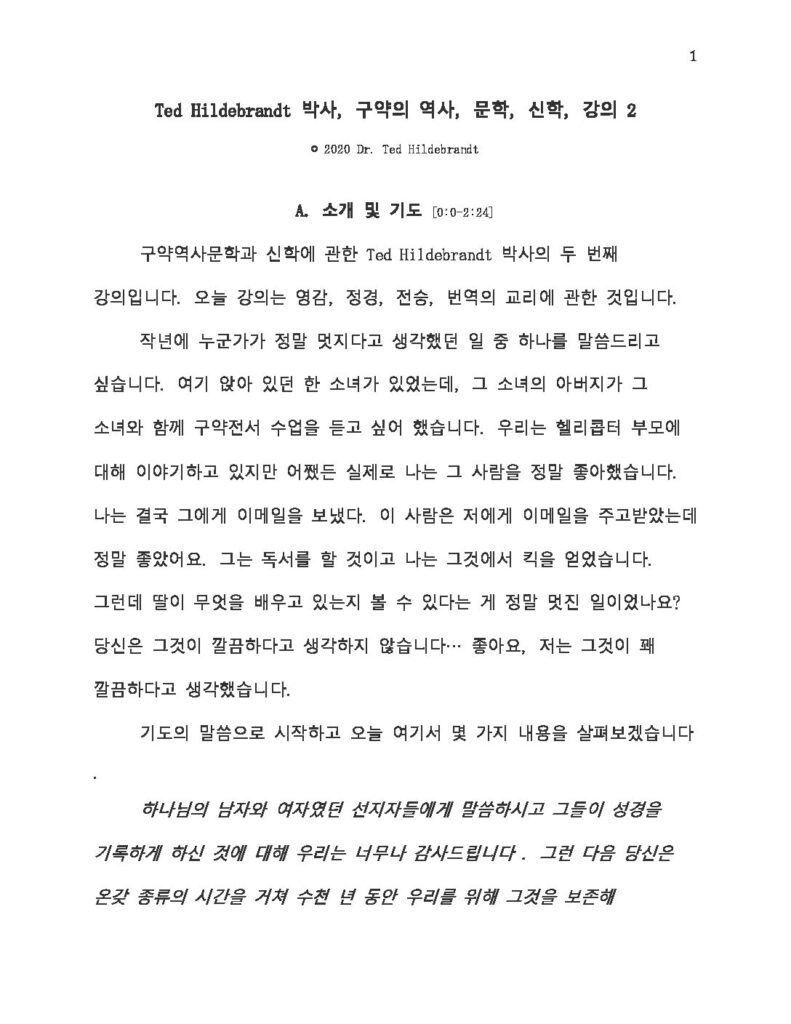 1

Ted Hildebrandt 박사, 구약의 역사, 문학, 신학, 강의 2

© 2020 Dr. Ted Hildebrandt

A. 소개 및 기도 [0:0-2:24]

구약역사문학과 신학에 관한 Ted Hildebrandt 박사의 두 번째 강의입니다. 오늘 강의는 영감, 정경, 전승, 번역의 교리에 관한 것입니다.

작년에 누군가가 정말 멋지다고 생각했던 일 중 하나를 말씀드리고 싶습니다. 여기 앉아 있던 한 소녀가 있었는데, 그 소녀의 아버지가 그 소녀와 함께 구약전서 수업을 듣고 싶어 했습니다. 우리는 헬리콥터 부모에 대해 이야기하고 있지만 어쨌든 실제로 나는 그 사람을 정말 좋아했습니다. 나는 결국 그에게 이메일을 보냈다. 이 사람은 저에게 이메일을 주고받았는데 정말 좋았어요. 그는 독서를 할 것이고 나는 그것에서 킥을 얻었습니다. 그런데 딸이 무엇을 배우고 있는지 볼 수 있다는 게 정말 멋진 일이었나요? 당신은 그것이 깔끔하다고 생각하지 않습니다… 좋아요, 저는 그것이 꽤 깔끔하다고 생각했습니다.

기도의 말씀으로 시작하고 오늘 여기서 몇 가지 내용을 살펴보겠습니다
.

하나님의 남자와 여자였던 선지자들에게 말씀하시고 그들이 성경을 기록하게 하신 것에 대해 우리는 너무나 감사드립니다 . 그런 다음 당신은 온갖 종류의 시간을 거쳐 수천 년 동안 우리를 위해 그것을 보존해